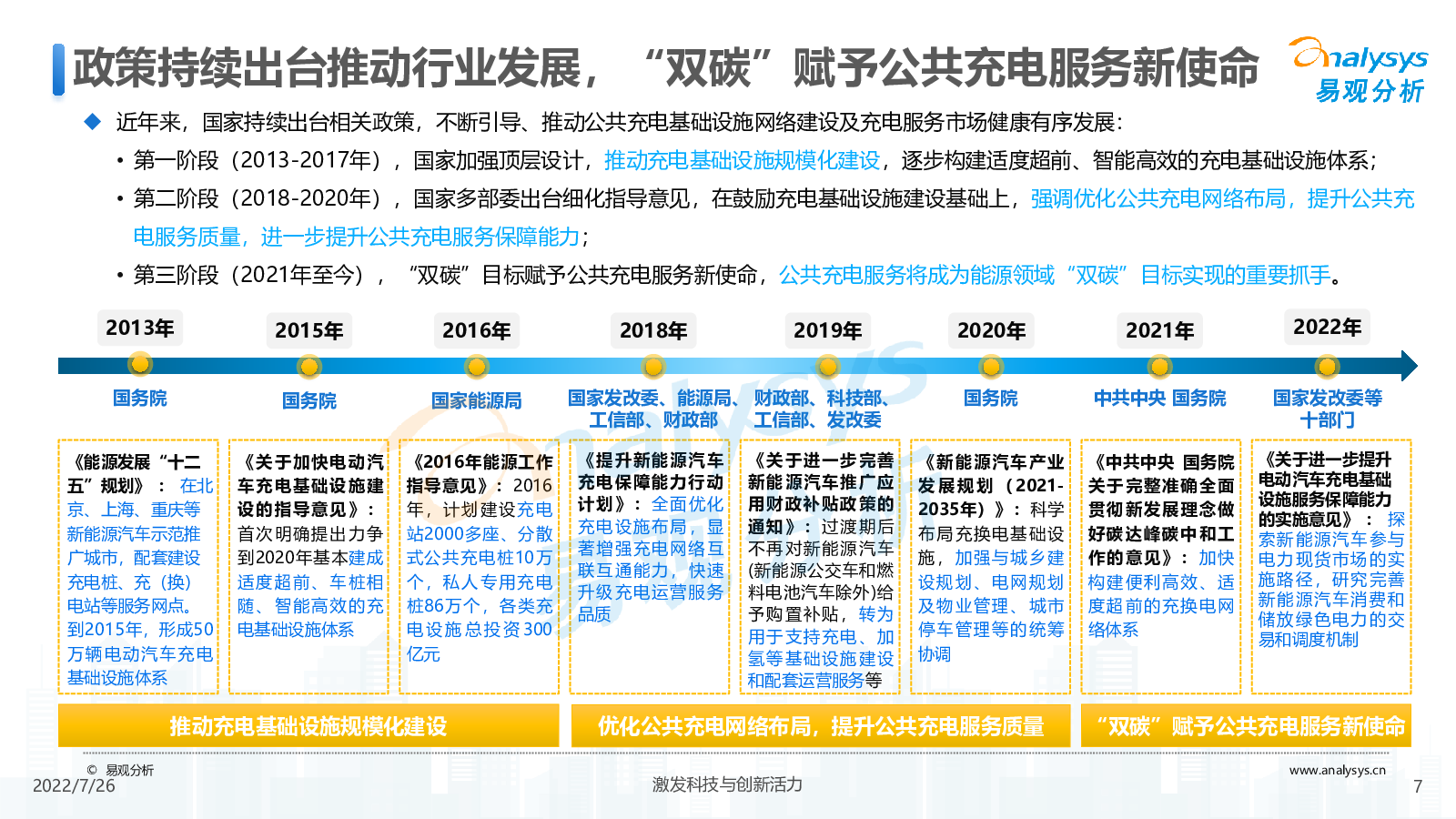 政策持续出台推动行业发展，“双碳”赋予公共充电服务新使命

analysys
易观分析

近年来，国家持续出台相关政策，不断引导、推动公共充电基础设施网络建设及充电服务市场健康有序发展：

• 第一阶段（2013-2017年），国家加强顶层设计，推动充电基础设施规模化建设，逐步构建适度超前、智能高效的充电基础设施体系；

• 第二阶段（2018-2020年），国家多部委出台细化指导意见，在鼓励充电基础设施建设基础上，强调优化公共充电网络布局，提升公共充电服务质量，进一步提升公共充电服务保障能力；

• 第三阶段（2021年至今），“双碳”目标赋予公共充电服务新使命，公共充电服务将成为能源领域“双碳”目标实现的重要抓手。

2013年
国务院
《能源发展“十二五”规划》：在北京、上海、重庆等新能源汽车示范推广城市，配套建设充电桩、充（换）电站等服务网点。到2015年，形成50万辆电动汽车充电基础设施体系

2015年
国务院
《关于加快电动汽车充电基础设施建设的指导意见》：首次明确提出力争到2020年基本建成适度超前、车桩相随、智能高效的充电基础设施体系

2016年
国家能源局
《2016年能源工作指导意见》：2016年，计划建设充电站2000多座、分散式公共充电桩10万个，私人专用充电桩86万个，各类充电设施总投资300亿元

2018年
国家发改委、能源局、工信部、财政部
《提升新能源汽车充电保障能力行动计划》：全面优化充电设施布局，显著增强充电网络互联互通能力，快速升级充电运营服务品质

2019年
财政部、科技部、工信部、发改委
《关于进一步完善新能源汽车推广应用财政补贴政策的通知》：过渡期后不再对新能源汽车(新能源公交车和燃料电池汽车除外)给予购置补贴，转为用于支持充电、加氢等基础设施建设和配套运营服务等

2020年
国务院
《新能源汽车产业发展规划（2021-2035年）》：科学布局充换电基础设施，加强与城乡建设规划、电网规划及物业管理、城市停车管理等的统筹协调

2021年
中共中央 国务院
《中共中央 国务院关于完整准确全面贯彻新发展理念做好碳达峰碳中和工作的意见》：加快构建便利高效、适度超前的充换电网络体系

2022年
国家发改委等十部门
《关于进一步提升电动汽车充电基础设施服务保障能力的实施意见》：探索新能源汽车参与电力现货市场的实施路径，研究完善新能源汽车消费和储放绿色电力的交易和调度机制

推动充电基础设施规模化建设
优化公共充电网络布局，提升公共充电服务质量
“双碳”赋予公共充电服务新使命

© 易观分析
2022/7/26
激发科技与创新活力
www.analysys.cn
7